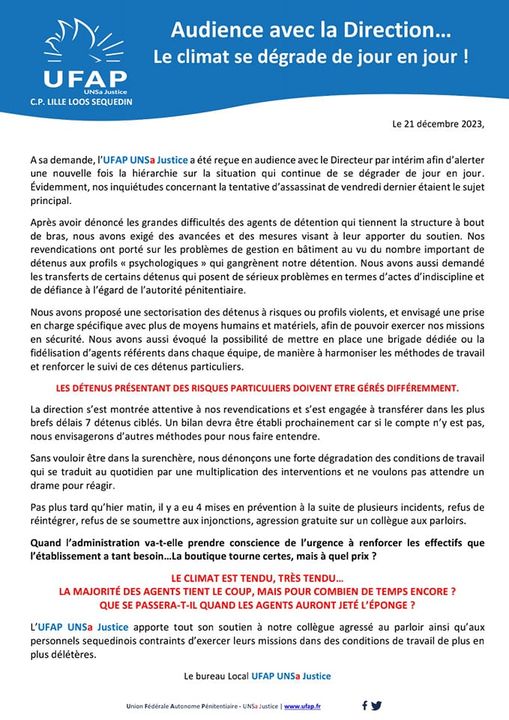 UFAP
UNSa Justice
C.P. LILLE LOOS SEQUEDIN

Audience avec la Direction…
Le climat se dégrade de jour en jour !

Le 21 décembre 2023,

A sa demande, l'UFAP UNSa Justice a été reçue en audience avec le Directeur par intérim afin d'alerter une nouvelle fois la hiérarchie sur la situation qui continue de se dégrader de jour en jour. Évidemment, nos inquiétudes concernant la tentative d'assassinat de vendredi dernier étaient le sujet principal.

Après avoir dénoncé les grandes difficultés des agents de détention qui tiennent la structure à bout de bras, nous avons exigé des avancées et des mesures visant à leur apporter du soutien. Nos revendications ont porté sur les problèmes de gestion en bâtiment au vu du nombre important de détenus aux profils « psychologiques » qui gangrènent notre détention. Nous avons aussi demandé les transferts de certains détenus qui posent de sérieux problèmes en termes d'actes d'indiscipline et de défiance à l'égard de l'autorité pénitentiaire.

Nous avons proposé une sectorisation des détenus à risques ou profils violents, et envisagé une prise en charge spécifique avec plus de moyens humains et matériels, afin de pouvoir exercer nos missions en sécurité. Nous avons aussi évoqué la possibilité de mettre en place une brigade dédiée ou la fidélisation d'agents référents dans chaque équipe, de manière à harmoniser les méthodes de travail et renforcer le suivi de ces détenus particuliers.

LES DÉTENUS PRÉSENTANT DES RISQUES PARTICULIERS DOIVENT ETRE GÉRÉS DIFFÉREMMENT.

La direction s'est montrée attentive à nos revendications et s'est engagée à transférer dans les plus brefs délais 7 détenus ciblés. Un bilan devra être établi prochainement car si le compte n'y est pas, nous envisagerons d'autres méthodes pour nous faire entendre.

Sans vouloir être dans la surenchère, nous dénonçons une forte dégradation des conditions de travail qui se traduit au quotidien par une multiplication des interventions et ne voulons pas attendre un drame pour réagir.

Pas plus tard qu'hier matin, il y a eu 4 mises en prévention à la suite de plusieurs incidents, refus de réintégrer, refus de se soumettre aux injonctions, agression gratuite sur un collègue aux parloirs.

Quand l'administration va-t-elle prendre conscience de l'urgence à renforcer les effectifs que l'établissement a tant besoin…La boutique tourne certes, mais à quel prix ?

LE CLIMAT EST TENDU, TRÈS TENDU…
LA MAJORITÉ DES AGENTS TIENT LE COUP, MAIS POUR COMBIEN DE TEMPS ENCORE ?
QUE SE PASSERA-T-IL QUAND LES AGENTS AURONT JETÉ L'ÉPONGE ?

L'UFAP UNSa Justice apporte tout son soutien à notre collègue agressé au parloir ainsi qu'aux personnels sequedinois contraints d'exercer leurs missions dans des conditions de travail de plus en plus délétères.

Le bureau Local UFAP UNSa Justice

Union Fédérale Autonome Pénitentiaire - UNSa Justice | www.ufap.fr